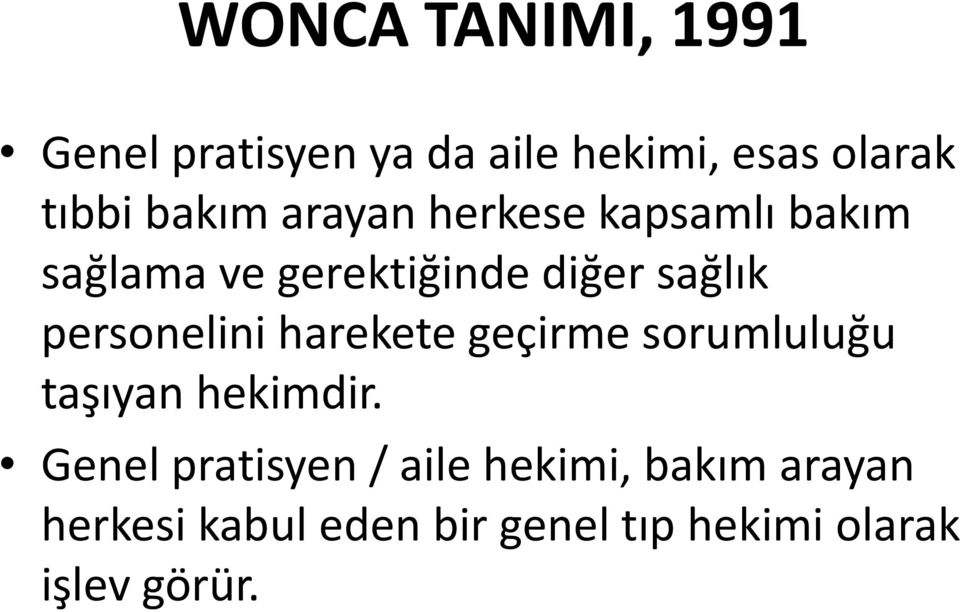 WONCA TANIMI, 1991

• Genel pratisyen ya da aile hekimi, esas olarak tıbbi bakım arayan herkese kapsamlı bakım sağlama ve gerektiğinde diğer sağlık personelini harekete geçirme sorumluluğu taşıyan hekimdir.

• Genel pratisyen / aile hekimi, bakım arayan herkesi kabul eden bir genel tıp hekimi olarak işlev görür.